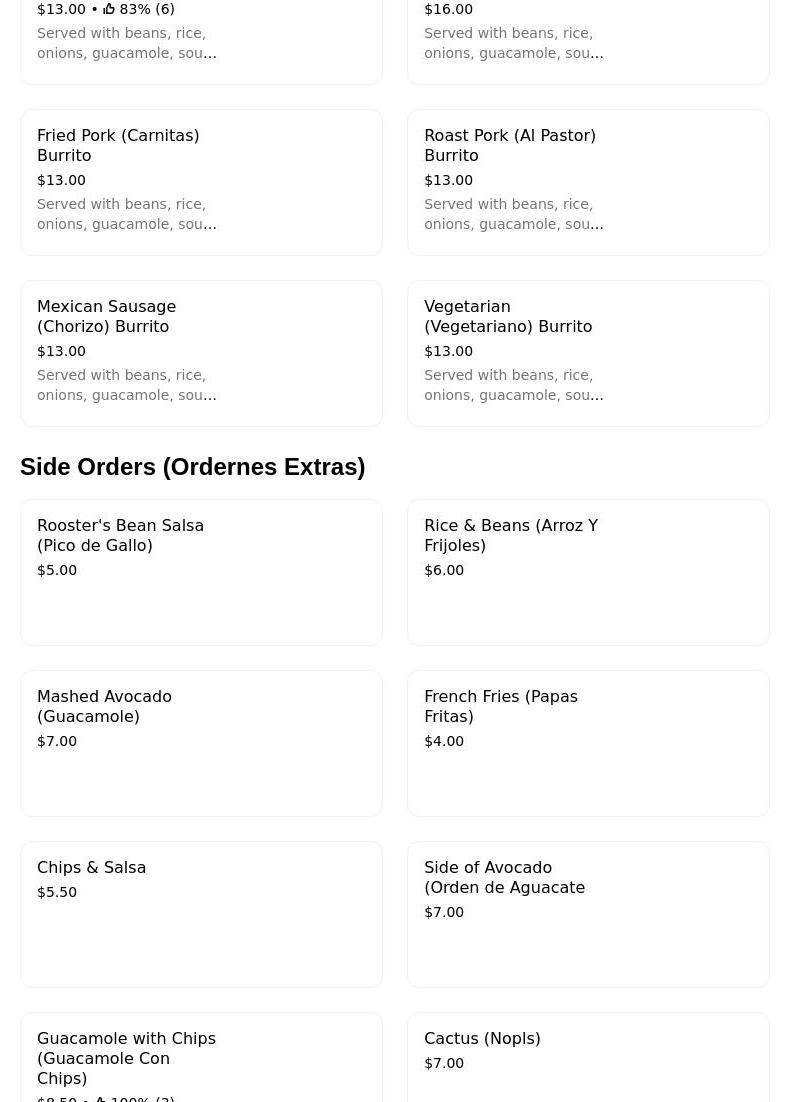 $13.00 • 83% (6)
Served with beans, rice, onions, guacamole, sou...

$16.00
Served with beans, rice, onions, guacamole, sou...

Fried Pork (Carnitas) Burrito
$13.00
Served with beans, rice, onions, guacamole, sou...

Roast Pork (Al Pastor) Burrito
$13.00
Served with beans, rice, onions, guacamole, sou...

Mexican Sausage (Chorizo) Burrito
$13.00
Served with beans, rice, onions, guacamole, sou...

Vegetarian (Vegetariano) Burrito
$13.00
Served with beans, rice, onions, guacamole, sou...

Side Orders (Ordernes Extras)

Rooster's Bean Salsa (Pico de Gallo)
$5.00

Rice & Beans (Arroz Y Frijoles)
$6.00

Mashed Avocado (Guacamole)
$7.00

French Fries (Papas Fritas)
$4.00

Chips & Salsa
$5.50

Side of Avocado (Orden de Aguacate
$7.00

Guacamole with Chips (Guacamole Con Chips)
$8.50 • 100% (3)

Cactus (Nopls)
$7.00